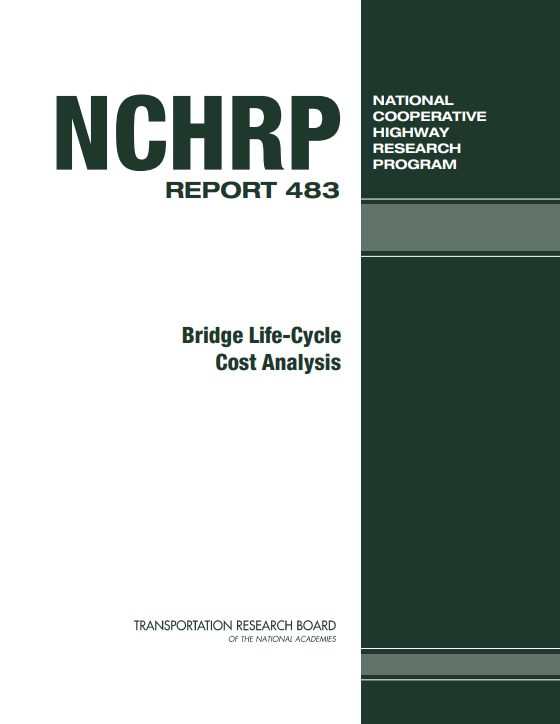 NCHRP
REPORT 483

NATIONAL
COOPERATIVE
HIGHWAY
RESEARCH
PROGRAM

Bridge Life-Cycle
Cost Analysis

TRANSPORTATION RESEARCH BOARD
OF THE NATIONAL ACADEMIES